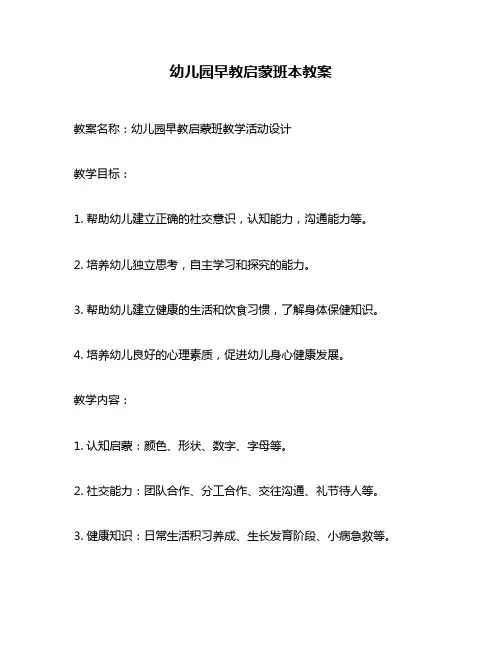 幼儿园早教启蒙班本教案

教案名称：幼儿园早教启蒙班教学活动设计

教学目标：

1. 帮助幼儿建立正确的社交意识，认知能力，沟通能力等。

2. 培养幼儿独立思考，自主学习和探究的能力。

3. 帮助幼儿建立健康的生活和饮食习惯，了解身体保健知识。

4. 培养幼儿良好的心理素质，促进幼儿身心健康发展。

教学内容：

1. 认知启蒙：颜色、形状、数字、字母等。

2. 社交能力：团队合作、分工合作、交往沟通、礼节待人等。

3. 健康知识：日常生活积习养成、生长发育阶段、小病急救等。